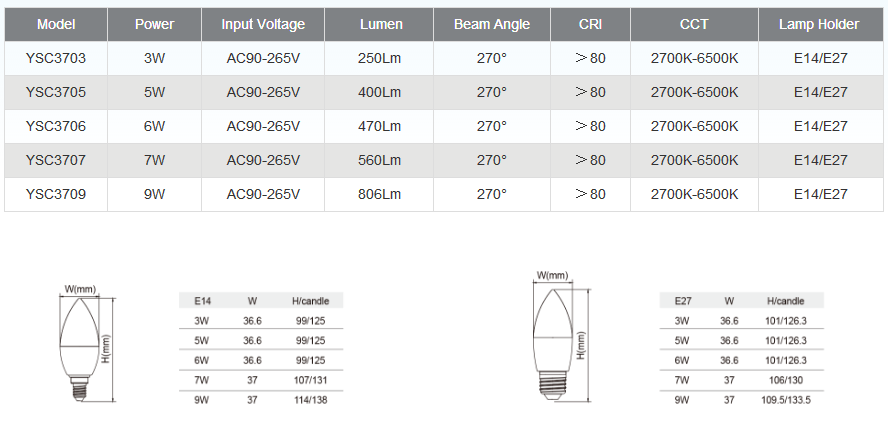 | Model | Power | Input Voltage | Lumen | Beam Angle | CRI | CCT | Lamp Holder |
|---|---|---|---|---|---|---|---|
| YSC3703 | 3W | AC90-265V | 250Lm | 270° | ＞80 | 2700K-6500K | E14/E27 |
| YSC3705 | 5W | AC90-265V | 400Lm | 270° | ＞80 | 2700K-6500K | E14/E27 |
| YSC3706 | 6W | AC90-265V | 470Lm | 270° | ＞80 | 2700K-6500K | E14/E27 |
| YSC3707 | 7W | AC90-265V | 560Lm | 270° | ＞80 | 2700K-6500K | E14/E27 |
| YSC3709 | 9W | AC90-265V | 806Lm | 270° | ＞80 | 2700K-6500K | E14/E27 |

W(mm)
H(mm)

| E14 | W | H/candle |
|---|---|---|
| 3W | 36.6 | 99/125 |
| 5W | 36.6 | 99/125 |
| 6W | 36.6 | 99/125 |
| 7W | 37 | 107/131 |
| 9W | 37 | 114/138 |

W(mm)
H(mm)

| E27 | W | H/candle |
|---|---|---|
| 3W | 36.6 | 101/126.3 |
| 5W | 36.6 | 101/126.3 |
| 6W | 36.6 | 101/126.3 |
| 7W | 37 | 106/130 |
| 9W | 37 | 109.5/133.5 |